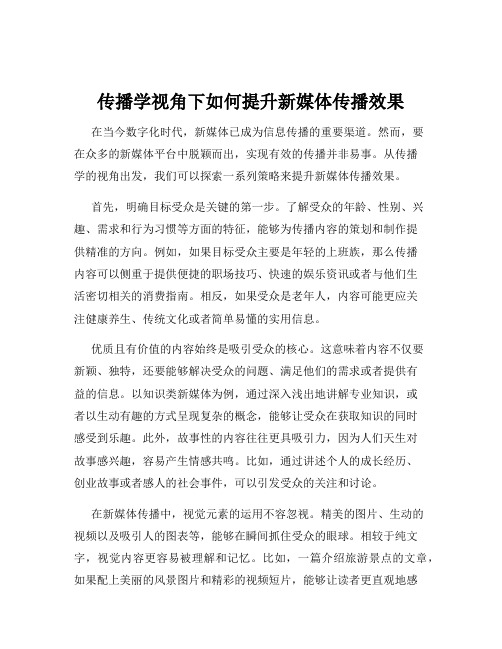 传播学视角下如何提升新媒体传播效果

在当今数字化时代，新媒体已成为信息传播的重要渠道。然而，要在众多的新媒体平台中脱颖而出，实现有效的传播并非易事。从传播学的视角出发，我们可以探索一系列策略来提升新媒体传播效果。

首先，明确目标受众是关键的第一步。了解受众的年龄、性别、兴趣、需求和行为习惯等方面的特征，能够为传播内容的策划和制作提供精准的方向。例如，如果目标受众主要是年轻的上班族，那么传播内容可以侧重于提供便捷的职场技巧、快速的娱乐资讯或者与他们生活密切相关的消费指南。相反，如果受众是老年人，内容可能更应关注健康养生、传统文化或者简单易懂的实用信息。

优质且有价值的内容始终是吸引受众的核心。这意味着内容不仅要新颖、独特，还要能够解决受众的问题、满足他们的需求或者提供有益的信息。以知识类新媒体为例，通过深入浅出地讲解专业知识，或者以生动有趣的方式呈现复杂的概念，能够让受众在获取知识的同时感受到乐趣。此外，故事性的内容往往更具吸引力，因为人们天生对故事感兴趣，容易产生情感共鸣。比如，通过讲述个人的成长经历、创业故事或者感人的社会事件，可以引发受众的关注和讨论。

在新媒体传播中，视觉元素的运用不容忽视。精美的图片、生动的视频以及吸引人的图表等，能够在瞬间抓住受众的眼球。相较于纯文字，视觉内容更容易被理解和记忆。比如，一篇介绍旅游景点的文章，如果配上美丽的风景图片和精彩的视频短片，能够让读者更直观地感